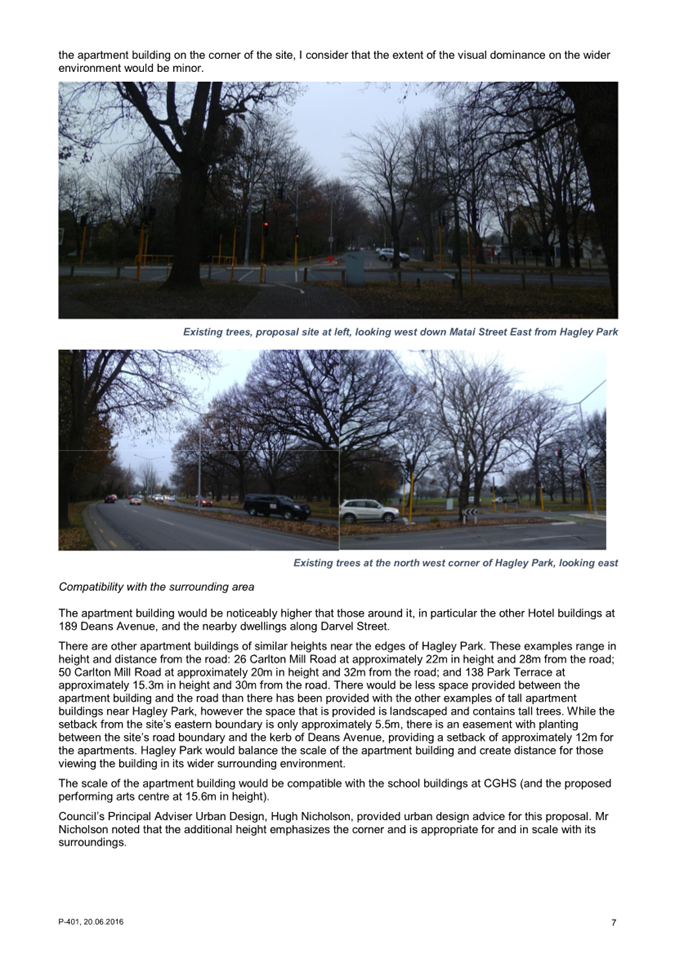 the apartment building on the corner of the site, I consider that the extent of the visual dominance on the wider environment would be minor.

Existing trees, proposal site at left, looking west down Matai Street East from Hagley Park

Existing trees at the north west corner of Hagley Park, looking east

Compatibility with the surrounding area

The apartment building would be noticeably higher that those around it, in particular the other Hotel buildings at 189 Deans Avenue, and the nearby dwellings along Darvel Street.

There are other apartment buildings of similar heights near the edges of Hagley Park. These examples range in height and distance from the road: 26 Carlton Mill Road at approximately 22m in height and 28m from the road; 50 Carlton Mill Road at approximately 20m in height and 32m from the road; and 138 Park Terrace at approximately 15.3m in height and 30m from the road. There would be less space provided between the apartment building and the road than there has been provided with the other examples of tall apartment buildings near Hagley Park, however the space that is provided is landscaped and contains tall trees. While the setback from the site's eastern boundary is only approximately 5.5m, there is an easement with planting between the site's road boundary and the kerb of Deans Avenue, providing a setback of approximately 12m for the apartments. Hagley Park would balance the scale of the apartment building and create distance for those viewing the building in its wider surrounding environment.

The scale of the apartment building would be compatible with the school buildings at CGHS (and the proposed performing arts centre at 15.6m in height).

Council's Principal Adviser Urban Design, Hugh Nicholson, provided urban design advice for this proposal. Mr Nicholson noted that the additional height emphasizes the corner and is appropriate for and in scale with its surroundings.

P-401, 20.06.2016

7